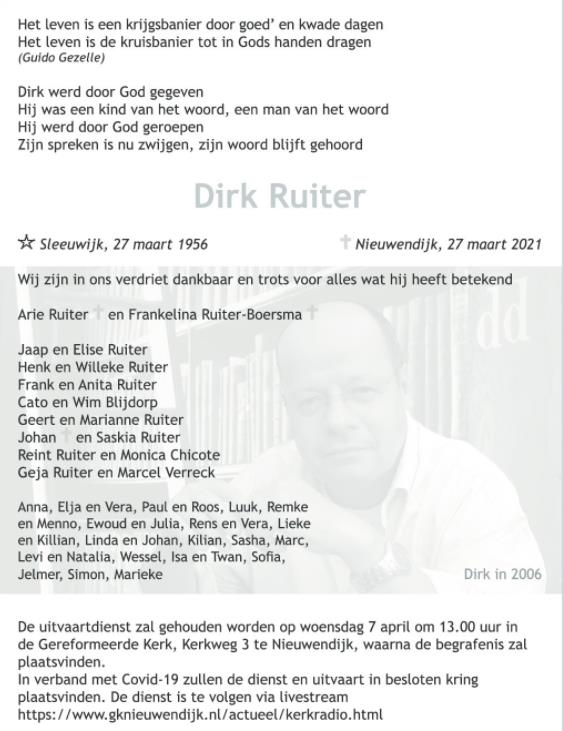 Het leven is een krijgsbanier door goed' en kwade dagen
Het leven is de kruisbanier tot in Gods handen dragen
(Guido Gezelle)

Dirk werd door God gegeven
Hij was een kind van het woord, een man van het woord
Hij werd door God geroepen
Zijn spreken is nu zwijgen, zijn woord blijft gehoord

Dirk Ruiter

☆ Sleeuwijk, 27 maart 1956 † Nieuwendijk, 27 maart 2021

Wij zijn in ons verdriet dankbaar en trots voor alles wat hij heeft betekend

Arie Ruiter † en Frankelina Ruiter-Boersma †

Jaap en Elise Ruiter
Henk en Willeke Ruiter
Frank en Anita Ruiter
Cato en Wim Blijdorp
Geert en Marianne Ruiter
Johan † en Saskia Ruiter
Reint Ruiter en Monica Chicote
Geja Ruiter en Marcel Verreck

Anna, Elja en Vera, Paul en Roos, Luuk, Remke en Menno, Ewoud en Julia, Rens en Vera, Lieke en Killian, Linda en Johan, Kilian, Sasha, Marc, Levi en Natalia, Wessel, Isa en Twan, Sofia, Jelmer, Simon, Marieke

Dirk in 2006

De uitvaartdienst zal gehouden worden op woensdag 7 april om 13.00 uur in de Gereformeerde Kerk, Kerkweg 3 te Nieuwendijk, waarna de begrafenis zal plaatsvinden.
In verband met Covid-19 zullen de dienst en uitvaart in besloten kring plaatsvinden. De dienst is te volgen via livestream
https://www.gknieuwendijk.nl/actueel/kerkradio.html